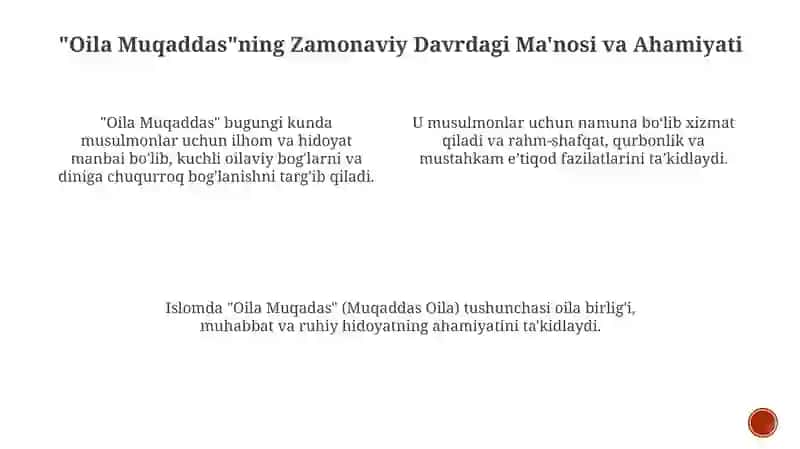 "Oila Muqaddas"ning Zamonaviy Davrdagi Ma'nosi va Ahamiyati

"Oila Muqaddas" bugungi kunda musulmonlar uchun ilhom va hidoyat manbai bo'lib, kuchli oilaviy bog'larni va diniga chuqurroq bog'lanishni targ'ib qiladi.

U musulmonlar uchun namuna bo'lib xizmat qiladi va rahm-shafqat, qurbonlik va mustahkam e'tiqod fazilatlarini ta'kidlaydi.

Islomda "Oila Muqadas" (Muqaddas Oila) tushunchasi oila birlig'i, muhabbat va ruhiy hidoyatning ahamiyatini ta'kidlaydi.